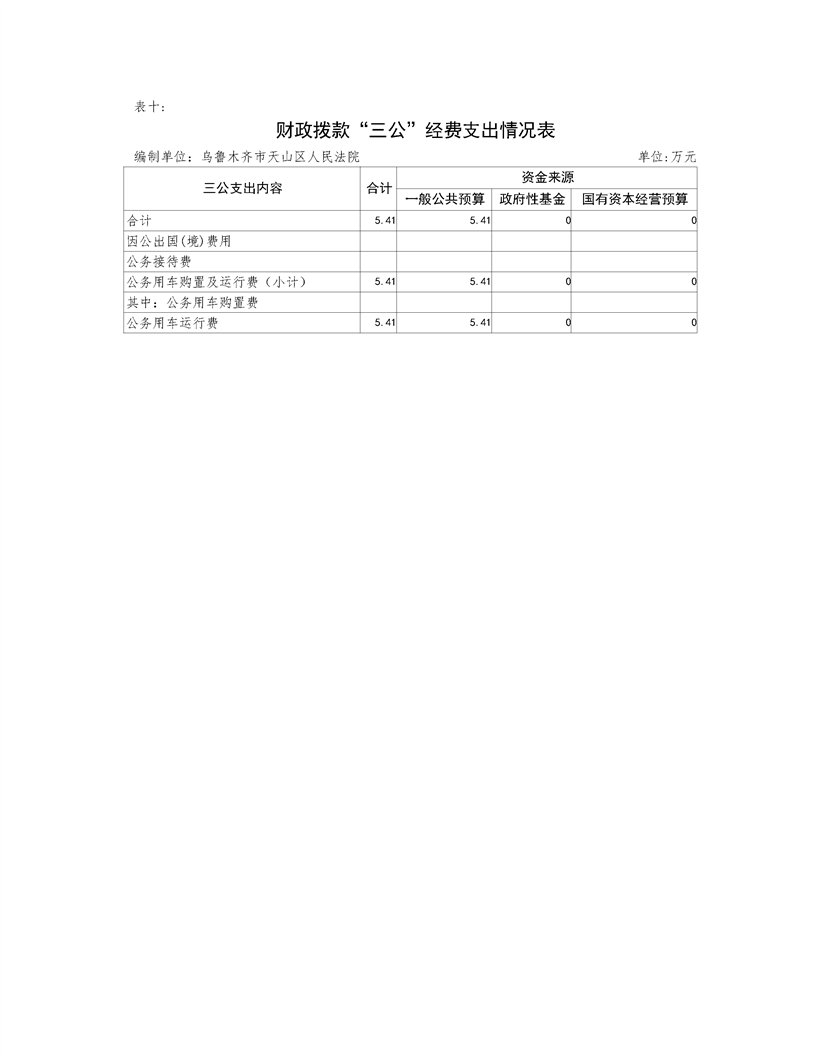 表十：

财政拨款“三公”经费支出情况表

编制单位：乌鲁木齐市天山区人民法院　　单位：万元

| 三公支出内容 | 合计 | 资金来源 | | |
|---|---|---|---|---|
| | | 一般公共预算 | 政府性基金 | 国有资本经营预算 |
| 合计 | 5.41 | 5.41 | 0 | 0 |
| 因公出国(境)费用 | | | | |
| 公务接待费 | | | | |
| 公务用车购置及运行费（小计） | 5.41 | 5.41 | 0 | 0 |
| 其中：公务用车购置费 | | | | |
| 公务用车运行费 | 5.41 | 5.41 | 0 | 0 |